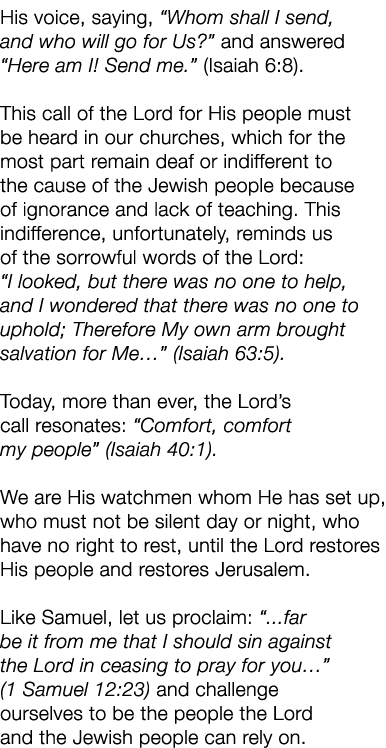 His voice, saying, “Whom shall I send, and who will go for Us?” and answered “Here am I! Send me.” (Isaiah 6:8).

This call of the Lord for His people must be heard in our churches, which for the most part remain deaf or indifferent to the cause of the Jewish people because of ignorance and lack of teaching. This indifference, unfortunately, reminds us of the sorrowful words of the Lord: “I looked, but there was no one to help, and I wondered that there was no one to uphold; Therefore My own arm brought salvation for Me…” (Isaiah 63:5).

Today, more than ever, the Lord’s call resonates: “Comfort, comfort my people” (Isaiah 40:1).

We are His watchmen whom He has set up, who must not be silent day or night, who have no right to rest, until the Lord restores His people and restores Jerusalem.

Like Samuel, let us proclaim: “...far be it from me that I should sin against the Lord in ceasing to pray for you…” (1 Samuel 12:23) and challenge ourselves to be the people the Lord and the Jewish people can rely on.